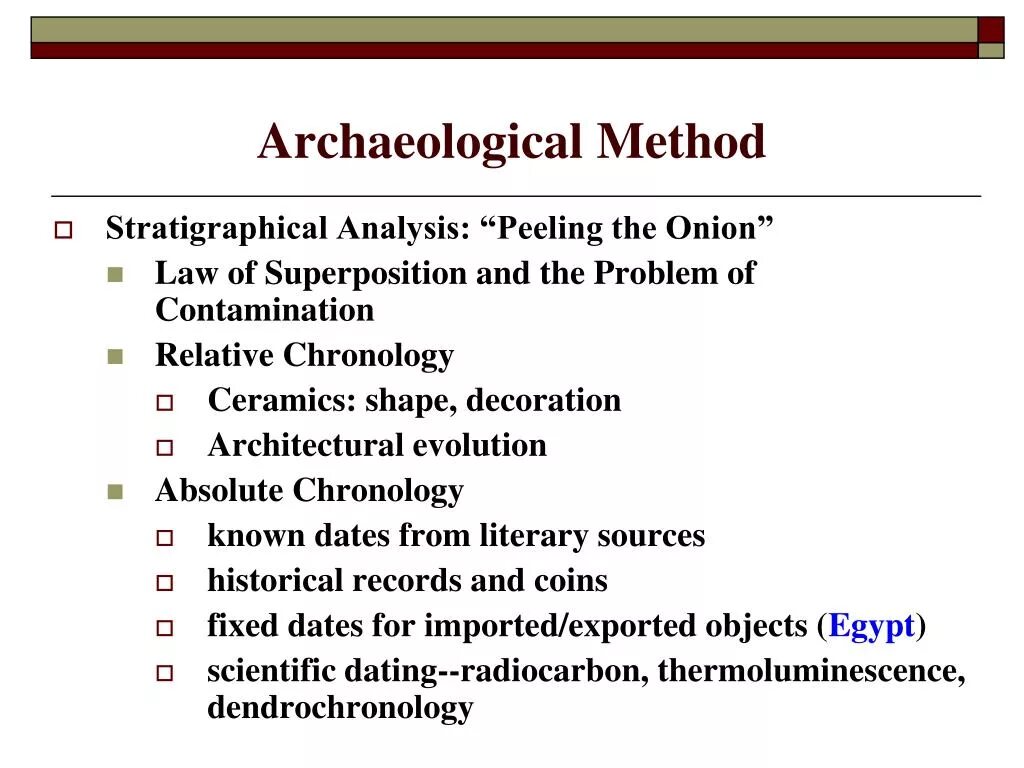 Archaeological Method

Stratigraphical Analysis: “Peeling the Onion”

Law of Superposition and the Problem of Contamination

Relative Chronology

Ceramics: shape, decoration

Architectural evolution

Absolute Chronology

known dates from literary sources

historical records and coins

fixed dates for imported/exported objects (Egypt)

scientific dating--radiocarbon, thermoluminescence, dendrochronology